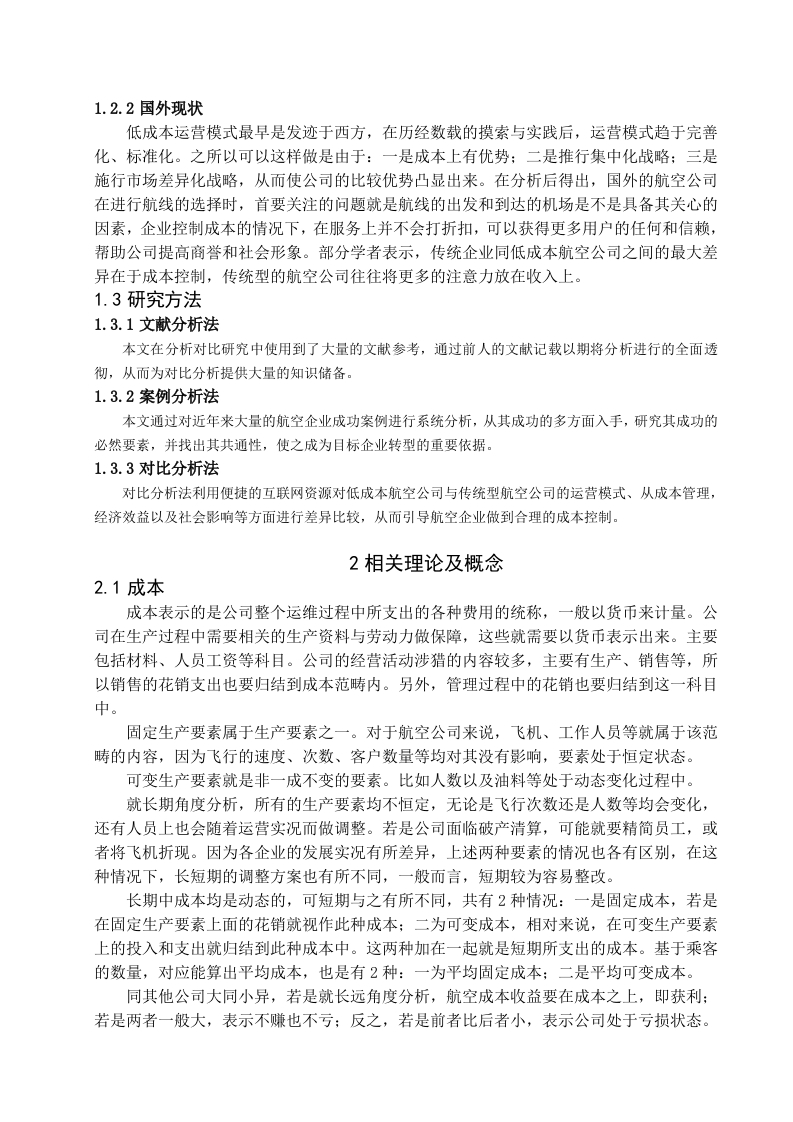 1.2.2 国外现状

低成本运营模式最早是发迹于西方，在历经数载的摸索与实践后，运营模式趋于完善化、标准化。之所以可以这样做是由于：一是成本上有优势；二是推行集中化战略；三是施行市场差异化战略，从而使公司的比较优势凸显出来。在分析后得出，国外的航空公司在进行航线的选择时，首要关注的问题就是航线的出发和到达的机场是不是具备其关心的因素，企业控制成本的情况下，在服务上并不会打折扣，可以获得更多用户的任何和信赖，帮助公司提高商誉和社会形象。部分学者表示，传统企业同低成本航空公司之间的最大差异在于成本控制，传统型的航空公司往往将更多的注意力放在收入上。

1.3 研究方法

1.3.1 文献分析法

本文在分析对比研究中使用到了大量的文献参考，通过前人的文献记载以期将分析进行的全面透彻，从而为对比分析提供大量的知识储备。

1.3.2 案例分析法

本文通过对近年来大量的航空企业成功案例进行系统分析，从其成功的多方面入手，研究其成功的必然要素，并找出其共通性，使之成为目标企业转型的重要依据。

1.3.3 对比分析法

对比分析法利用便捷的互联网资源对低成本航空公司与传统型航空公司的运营模式、从成本管理，经济效益以及社会影响等方面进行差异比较，从而引导航空企业做到合理的成本控制。

2 相关理论及概念

2.1 成本

成本表示的是公司整个运维过程中所支出的各种费用的统称，一般以货币来计量。公司在生产过程中需要相关的生产资料与劳动力做保障，这些就需要以货币表示出来。主要包括材料、人员工资等科目。公司的经营活动涉猎的内容较多，主要有生产、销售等，所以销售的花销支出也要归结到成本范畴内。另外，管理过程中的花销也要归结到这一科目中。

固定生产要素属于生产要素之一。对于航空公司来说，飞机、工作人员等就属于该范畴的内容，因为飞行的速度、次数、客户数量等均对其没有影响，要素处于恒定状态。

可变生产要素就是非一成不变的要素。比如人数以及油料等处于动态变化过程中。

就长期角度分析，所有的生产要素均不恒定，无论是飞行次数还是人数等均会变化，还有人员上也会随着运营实况而做调整。若是公司面临破产清算，可能就要精简员工，或者将飞机折现。因为各企业的发展实况有所差异，上述两种要素的情况也各有区别，在这种情况下，长短期的调整方案也有所不同，一般而言，短期较为容易整改。

长期中成本均是动态的，可短期与之有所不同，共有 2 种情况：一是固定成本，若是在固定生产要素上面的花销就视作此种成本；二为可变成本，相对来说，在可变生产要素上的投入和支出就归结到此种成本中。这两种加在一起就是短期所支出的成本。基于乘客的数量，对应能算出平均成本，也是有 2 种：一为平均固定成本；二是平均可变成本。

同其他公司大同小异，若是就长远角度分析，航空成本收益要在成本之上，即获利；若是两者一般大，表示不赚也不亏；反之，若是前者比后者小，表示公司处于亏损状态。